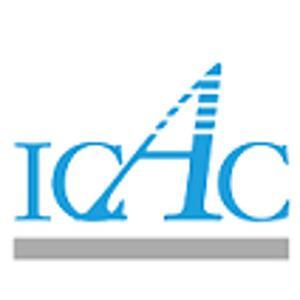 ICAC